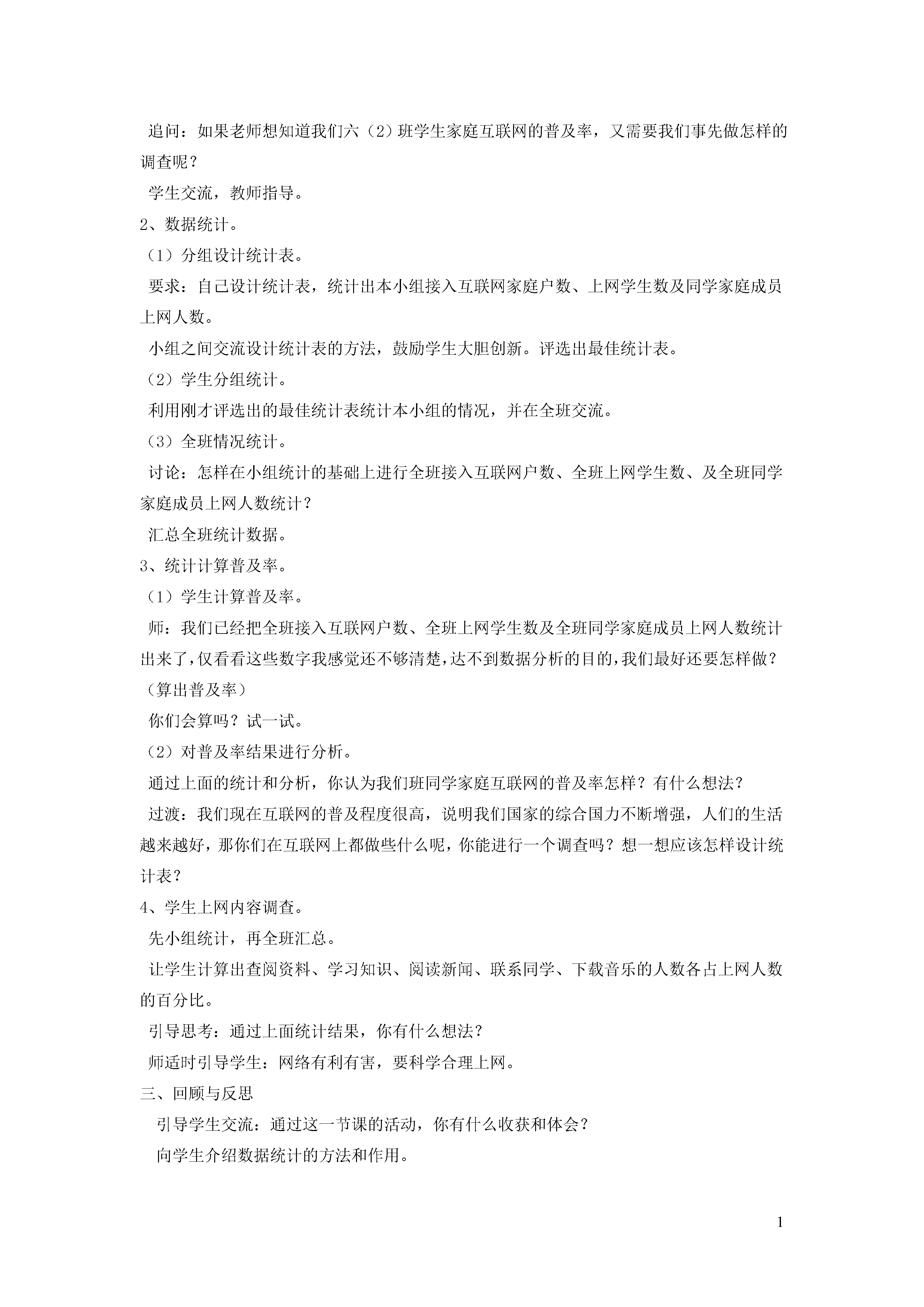 追问：如果老师想知道我们六（2）班学生家庭互联网的普及率，又需要我们事先做怎样的调查呢？

学生交流，教师指导。

2、数据统计。

（1）分组设计统计表。

要求：自己设计统计表，统计出本小组接入互联网家庭户数、上网学生数及同学家庭成员上网人数。

小组之间交流设计统计表的方法，鼓励学生大胆创新。评选出最佳统计表。

（2）学生分组统计。

利用刚才评选出的最佳统计表统计本小组的情况，并在全班交流。

（3）全班情况统计。

讨论：怎样在小组统计的基础上进行全班接入互联网户数、全班上网学生数、及全班同学家庭成员上网人数统计？

汇总全班统计数据。

3、统计计算普及率。

（1）学生计算普及率。

师：我们已经把全班接入互联网户数、全班上网学生数及全班同学家庭成员上网人数统计出来了，仅看看这些数字我感觉还不够清楚，达不到数据分析的目的，我们最好还要怎样做？（算出普及率）

你们会算吗？试一试。

（2）对普及率结果进行分析。

通过上面的统计和分析，你认为我们班同学家庭互联网的普及率怎样？有什么想法？

过渡：我们现在互联网的普及程度很高，说明我们国家的综合国力不断增强，人们的生活越来越好，那你们在互联网上都做些什么呢，你能进行一个调查吗？想一想应该怎样设计统计表？

4、学生上网内容调查。

先小组统计，再全班汇总。

让学生计算出查阅资料、学习知识、阅读新闻、联系同学、下载音乐的人数各占上网人数的百分比。

引导思考：通过上面统计结果，你有什么想法？

师适时引导学生：网络有利有害，要科学合理上网。

三、回顾与反思

引导学生交流：通过这一节课的活动，你有什么收获和体会？

向学生介绍数据统计的方法和作用。

1